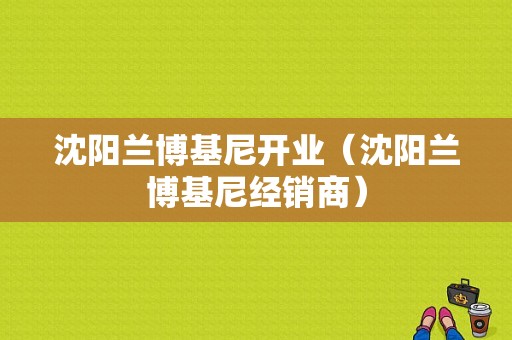 沈阳兰博基尼开业（沈阳兰博基尼经销商）